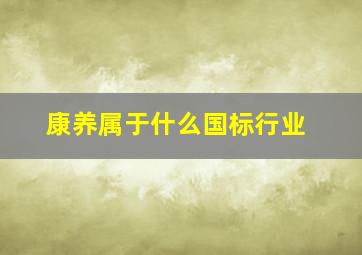 康养属于什么国标行业